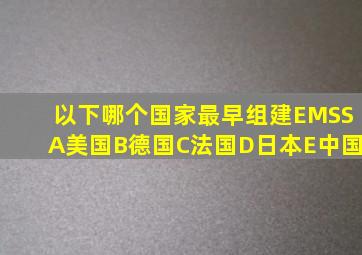 以下哪个国家最早组建EMSS
A美国B德国C法国D日本E中国